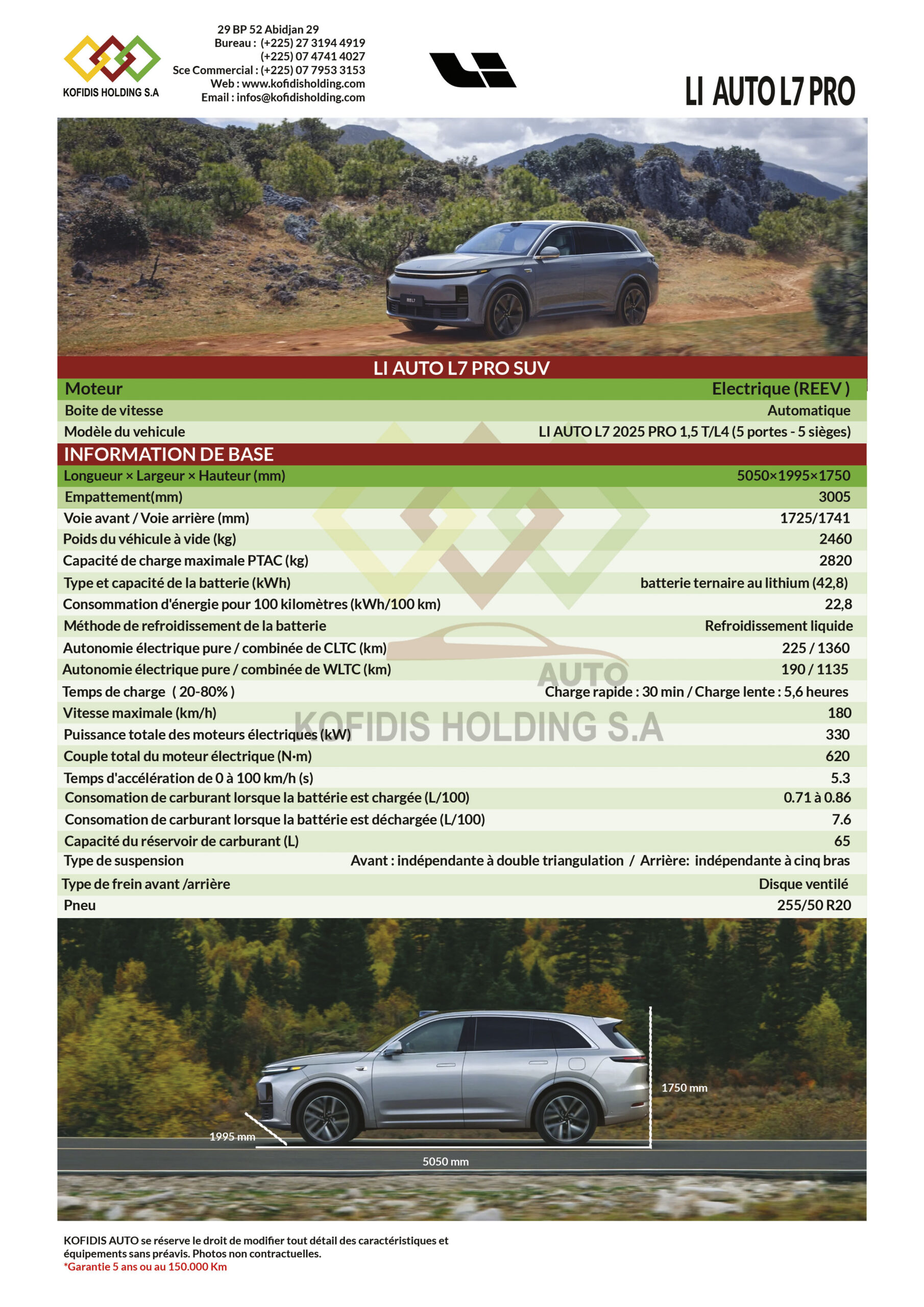 KOFIDIS HOLDING S.A

29 BP 52 Abidjan 29
Bureau : (+225) 27 3194 4919
(+225) 07 4741 4027
Sce Commercial : (+225) 07 7953 3153
Web : www.kofidisholding.com
Email : infos@kofidisholding.com

LI AUTO L7 PRO

LI AUTO L7 PRO SUV

| Moteur | Electrique (REEV ) |
|---|---|
| Boite de vitesse | Automatique |
| Modèle du vehicule | LI AUTO L7 2025 PRO 1,5 T/L4 (5 portes - 5 sièges) |

INFORMATION DE BASE

| Longueur × Largeur × Hauteur (mm) | 5050×1995×1750 |
|---|---|
| Empattement(mm) | 3005 |
| Voie avant / Voie arrière (mm) | 1725/1741 |
| Poids du véhicule à vide (kg) | 2460 |
| Capacité de charge maximale PTAC (kg) | 2820 |
| Type et capacité de la batterie (kWh) | batterie ternaire au lithium (42,8) |
| Consommation d'énergie pour 100 kilomètres (kWh/100 km) | 22,8 |
| Méthode de refroidissement de la batterie | Refroidissement liquide |
| Autonomie électrique pure / combinée de CLTC (km) | 225 / 1360 |
| Autonomie électrique pure / combinée de WLTC (km) | 190 / 1135 |
| Temps de charge ( 20-80% ) | Charge rapide : 30 min / Charge lente : 5,6 heures |
| Vitesse maximale (km/h) | 180 |
| Puissance totale des moteurs électriques (kW) | 330 |
| Couple total du moteur électrique (N·m) | 620 |
| Temps d'accélération de 0 à 100 km/h (s) | 5.3 |
| Consomation de carburant lorsque la battérie est chargée (L/100) | 0.71 à 0.86 |
| Consomation de carburant lorsque la battérie est déchargée (L/100) | 7.6 |
| Capacité du réservoir de carburant (L) | 65 |
| Type de suspension | Avant : indépendante à double triangulation / Arrière: indépendante à cinq bras |
| Type de frein avant /arrière | Disque ventilé |
| Pneu | 255/50 R20 |

AUTO
KOFIDIS HOLDING S.A

1750 mm
1995 mm
5050 mm

KOFIDIS AUTO se réserve le droit de modifier tout détail des caractéristiques et équipements sans préavis. Photos non contractuelles.
*Garantie 5 ans ou au 150.000 Km